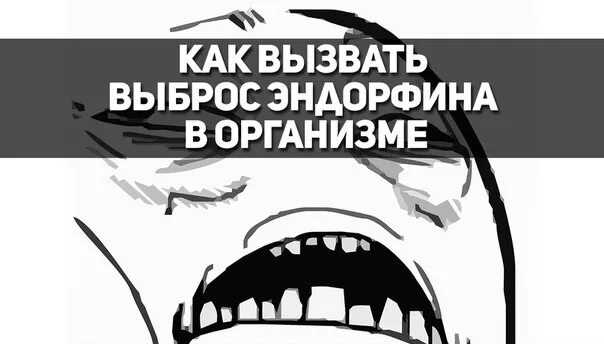 КАК ВЫЗВАТЬ
ВЫБРОС ЭНДОРФИНА
В ОРГАНИЗМЕ